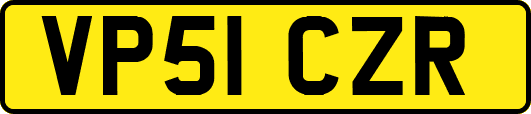 VP51 CZR